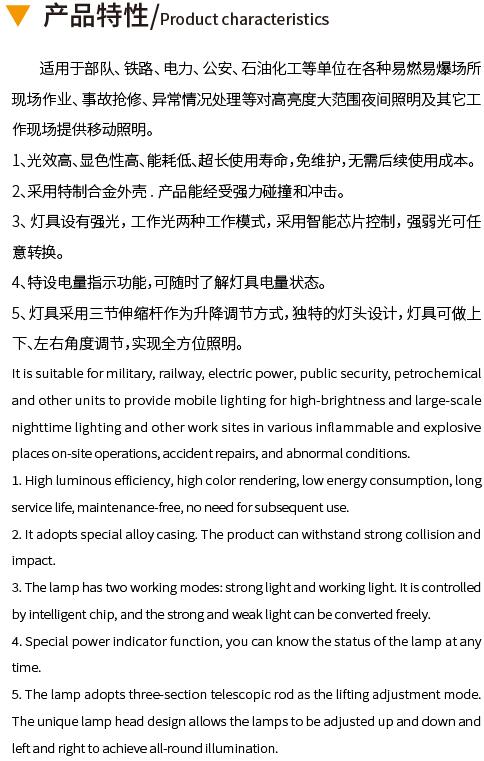 产品特性/Product characteristics

适用于部队、铁路、电力、公安、石油化工等单位在各种易燃易爆场所现场作业、事故抢修、异常情况处理等对高亮度大范围夜间照明及其它工作现场提供移动照明。

1、光效高、显色性高、能耗低、超长使用寿命，免维护，无需后续使用成本。

2、采用特制合金外壳．产品能经受强力碰撞和冲击。

3、灯具设有强光，工作光两种工作模式，采用智能芯片控制，强弱光可任意转换。

4、特设电量指示功能，可随时了解灯具电量状态。

5、灯具采用三节伸缩杆作为升降调节方式，独特的灯头设计，灯具可做上下、左右角度调节，实现全方位照明。

It is suitable for military, railway, electric power, public security, petrochemical and other units to provide mobile lighting for high-brightness and large-scale nighttime lighting and other work sites in various inflammable and explosive places on-site operations, accident repairs, and abnormal conditions.

1. High luminous efficiency, high color rendering, low energy consumption, long service life, maintenance-free, no need for subsequent use.

2. It adopts special alloy casing. The product can withstand strong collision and impact.

3. The lamp has two working modes: strong light and working light. It is controlled by intelligent chip, and the strong and weak light can be converted freely.

4. Special power indicator function, you can know the status of the lamp at any time.

5. The lamp adopts three-section telescopic rod as the lifting adjustment mode. The unique lamp head design allows the lamps to be adjusted up and down and left and right to achieve all-round illumination.